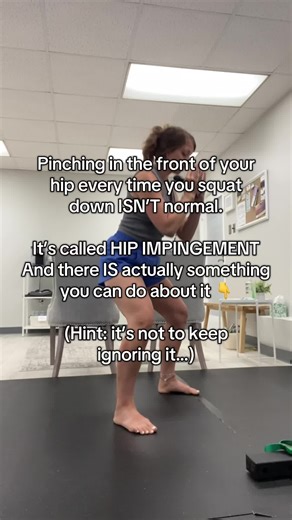 Pinching in the front of your hip every time you squat down ISN'T normal.

It's called HIP IMPINGEMENT And there IS actually something you can do about it 👇

(Hint: it's not to keep ignoring it...)